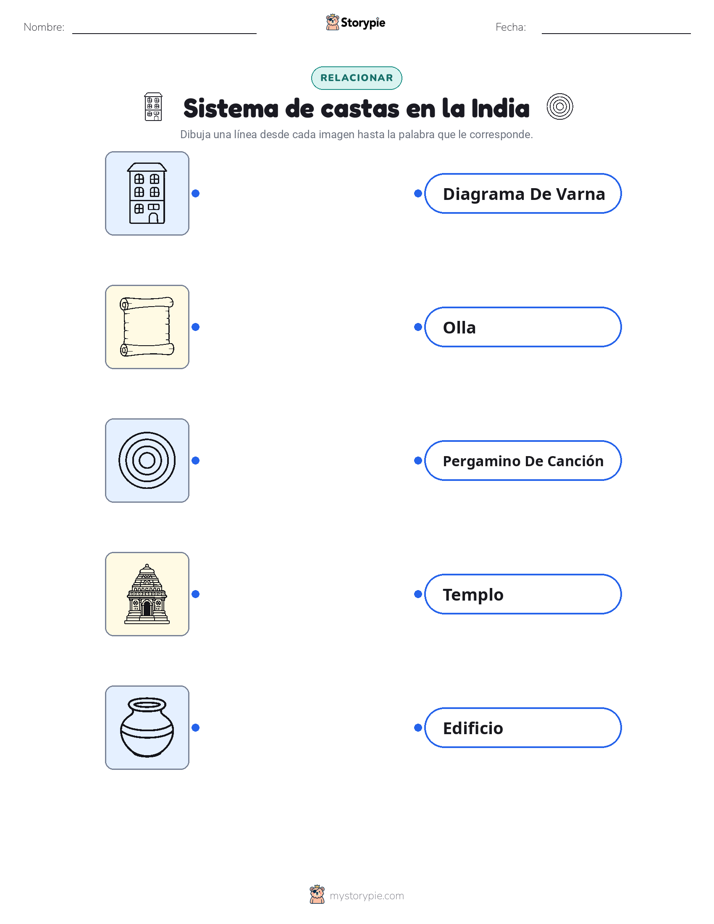 Nombre: Storypie Fecha:

RELACIONAR

Sistema de castas en la India

Dibuja una línea desde cada imagen hasta la palabra que le corresponde.

Diagrama De Varna

Olla

Pergamino De Canción

Templo

Edificio

mystorypie.com